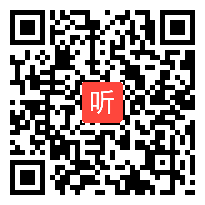 听